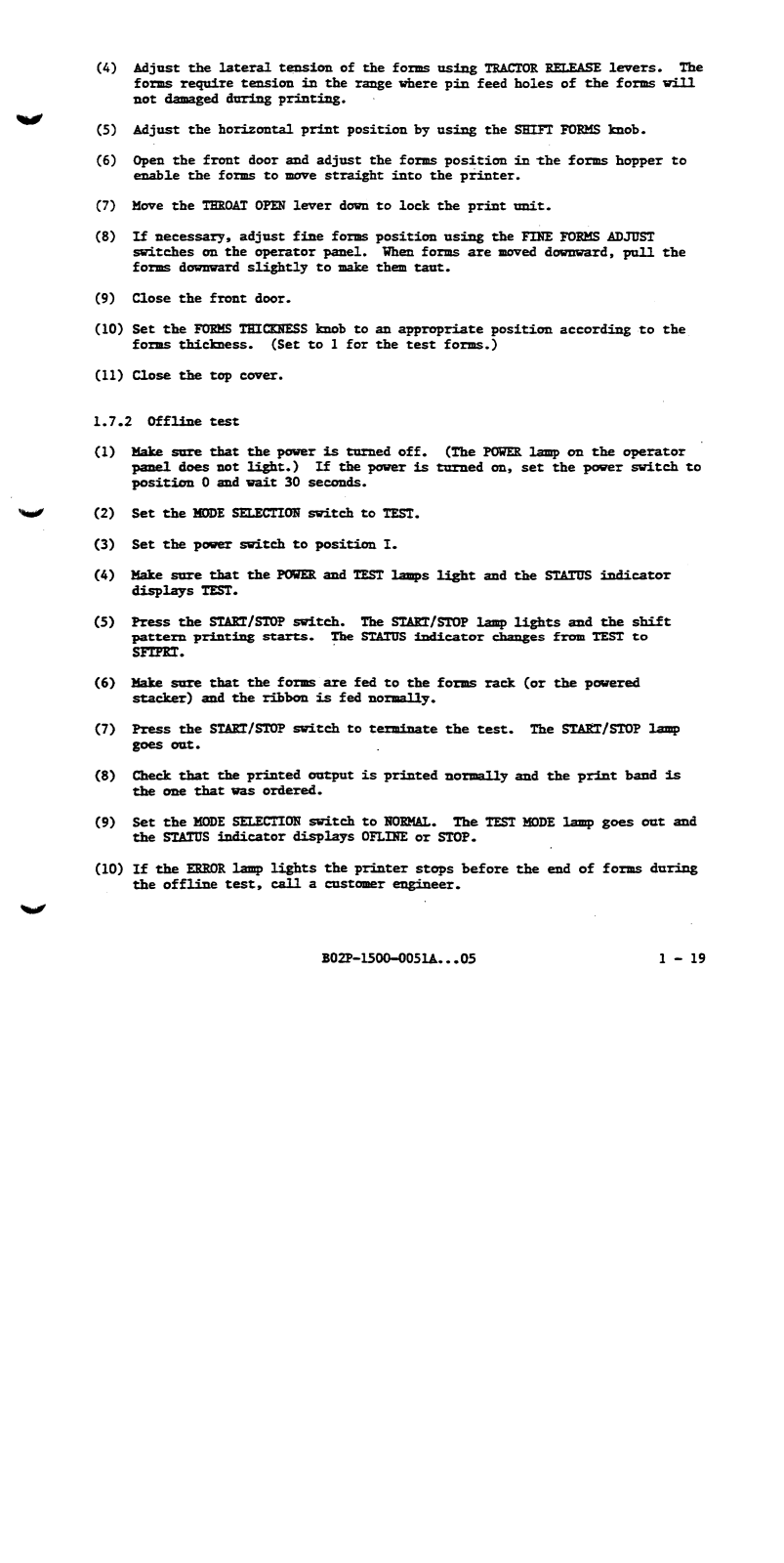 (4) Adjust the lateral tension of the forms using TRACTOR RELEASE levers. The forms require tension in the range where pin feed holes of the forms will not damaged during printing.

(5) Adjust the horizontal print position by using the SHIFT FORMS knob.

(6) Open the front door and adjust the forms position in the forms hopper to enable the forms to move straight into the printer.

(7) Move the THROAT OPEN lever down to lock the print unit.

(8) If necessary, adjust fine forms position using the FINE FORMS ADJUST switches on the operator panel. When forms are moved downward, pull the forms downward slightly to make them taut.

(9) Close the front door.

(10) Set the FORMS THICKNESS knob to an appropriate position according to the forms thickness. (Set to 1 for the test forms.)

(11) Close the top cover.

1.7.2 Offline test

(1) Make sure that the power is turned off. (The POWER lamp on the operator panel does not light.) If the power is turned on, set the power switch to position 0 and wait 30 seconds.

(2) Set the MODE SELECTION switch to TEST.

(3) Set the power switch to position I.

(4) Make sure that the POWER and TEST lamps light and the STATUS indicator displays TEST.

(5) Press the START/STOP switch. The START/STOP lamp lights and the shift pattern printing starts. The STATUS indicator changes from TEST to SFTPRT.

(6) Make sure that the forms are fed to the forms rack (or the powered stacker) and the ribbon is fed normally.

(7) Press the START/STOP switch to terminate the test. The START/STOP lamp goes out.

(8) Check that the printed output is printed normally and the print band is the one that was ordered.

(9) Set the MODE SELECTION switch to NORMAL. The TEST MODE lamp goes out and the STATUS indicator displays OFLINE or STOP.

(10) If the ERROR lamp lights the printer stops before the end of forms during the offline test, call a customer engineer.

B02P-1500-0051A...05 1 - 19